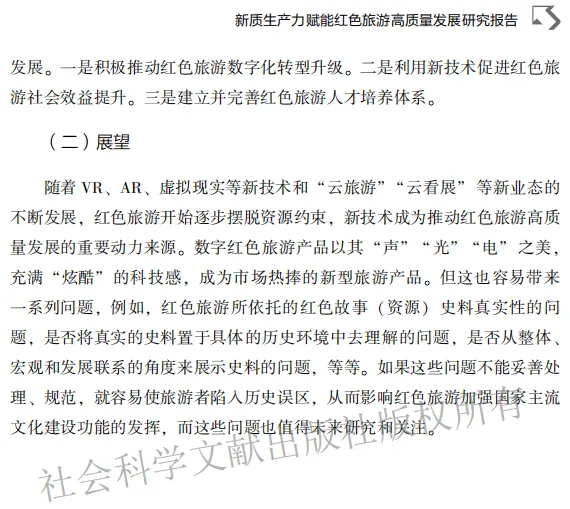 新质生产力赋能红色旅游高质量发展研究报告

发展。一是积极推动红色旅游数字化转型升级。二是利用新技术促进红色旅游社会效益提升。三是建立并完善红色旅游人才培养体系。

（二）展望

随着 VR、AR、虚拟现实等新技术和“云旅游”“云看展”等新业态的不断发展，红色旅游开始逐步摆脱资源约束，新技术成为推动红色旅游高质量发展的重要动力来源。数字红色旅游产品以其“声”“光”“电”之美，充满“炫酷”的科技感，成为市场热捧的新型旅游产品。但这也容易带来一系列问题，例如，红色旅游所依托的红色故事（资源）史料真实性的问题，是否将真实的史料置于具体的历史环境中去理解的问题，是否从整体、宏观和发展联系的角度来展示史料的问题，等等。如果这些问题不能妥善处理、规范，就容易使旅游者陷入历史误区，从而影响红色旅游加强国家主流文化建设功能的发挥，而这些问题也值得未来研究和关注。

社会科学文献出版社版权所有